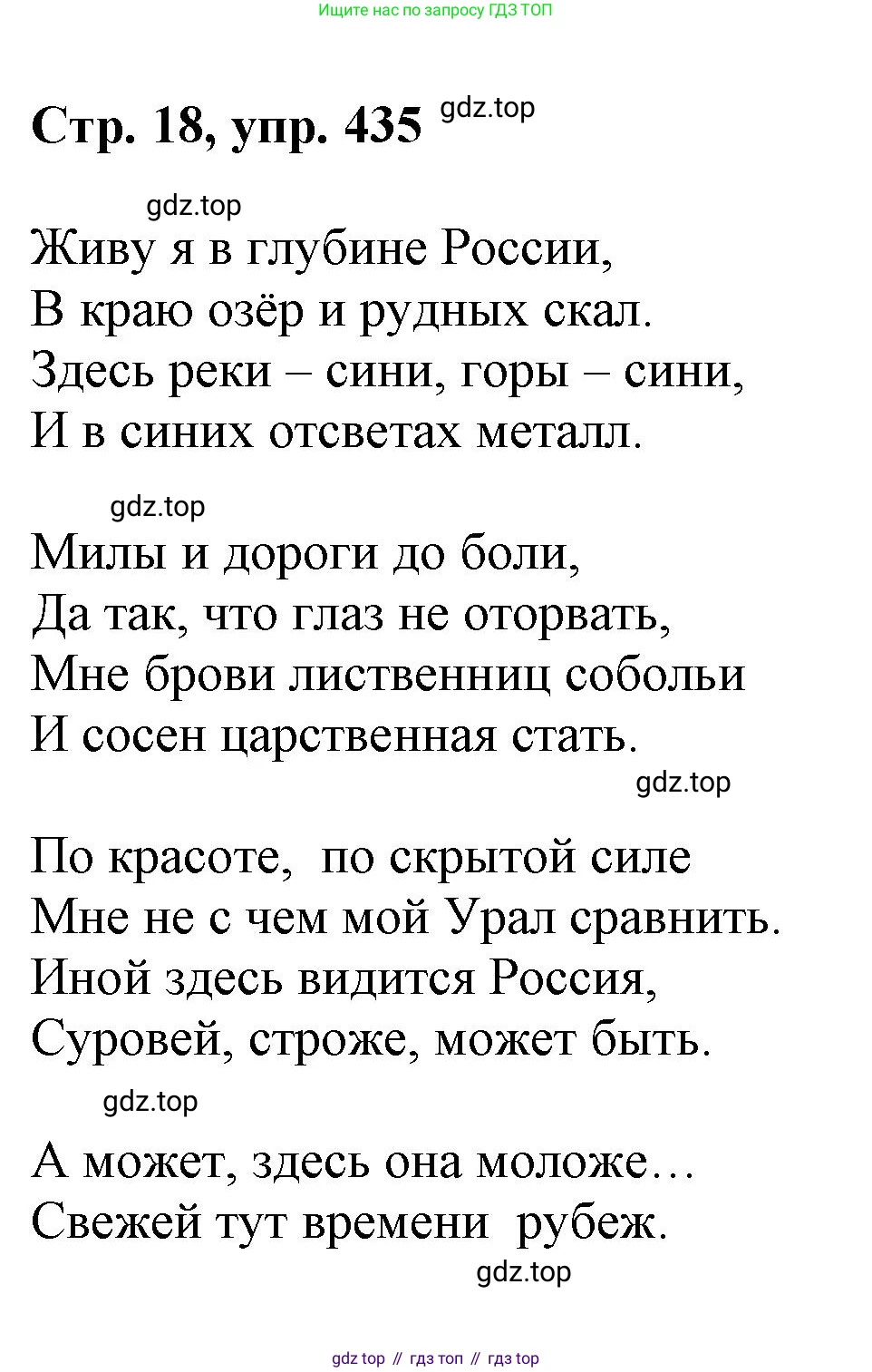 Ищите нас по запросу ГДЗ ТОП

Стр. 18, упр. 435 gdz.top

gdz.top

Живу я в глубине России,
В краю озёр и рудных скал.
Здесь реки – сини, горы – сини,
И в синих отсветах металл.

gdz.top

Милы и дороги до боли,
Да так, что глаз не оторвать,
Мне брови лиственниц собольи
И сосен царственная стать.

gdz.top

По красоте, по скрытой силе
Мне не с чем мой Урал сравнить.
Иной здесь видится Россия,
Суровей, строже, может быть.

gdz.top

А может, здесь она моложе…
Свежей тут времени рубеж.

gdz.top

gdz top // гдз топ // гдз top